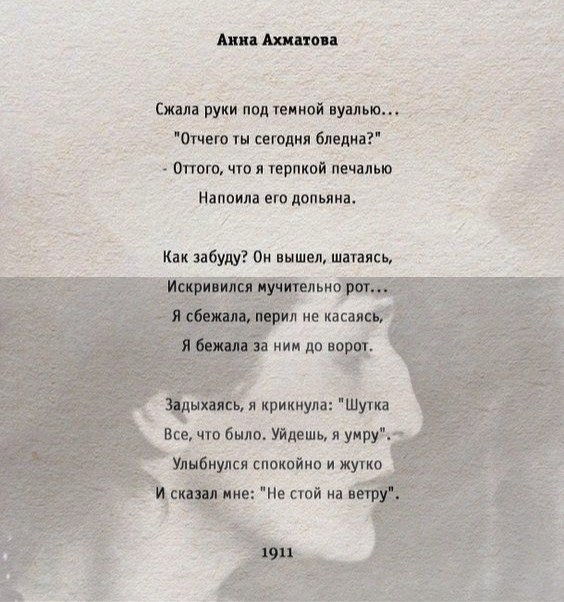 Анна Ахматова

Сжала руки под темной вуалью...
"Отчего ты сегодня бледна?"
- Оттого, что я терпкой печалью
Напоила его допьяна.

Как забуду? Он вышел, шатаясь,
Искривился мучительно рот...
Я сбежала, перил не касаясь,
Я бежала за ним до ворот.

Задыхаясь, я крикнула: "Шутка
Все, что было. Уйдешь, я умру".
Улыбнулся спокойно и жутко
И сказал мне: "Не стой на ветру".

1911